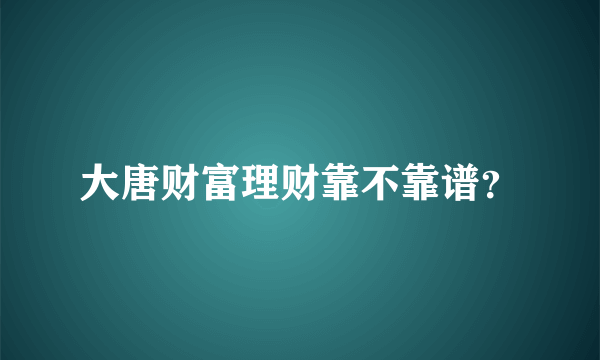 大唐财富理财靠不靠谱?